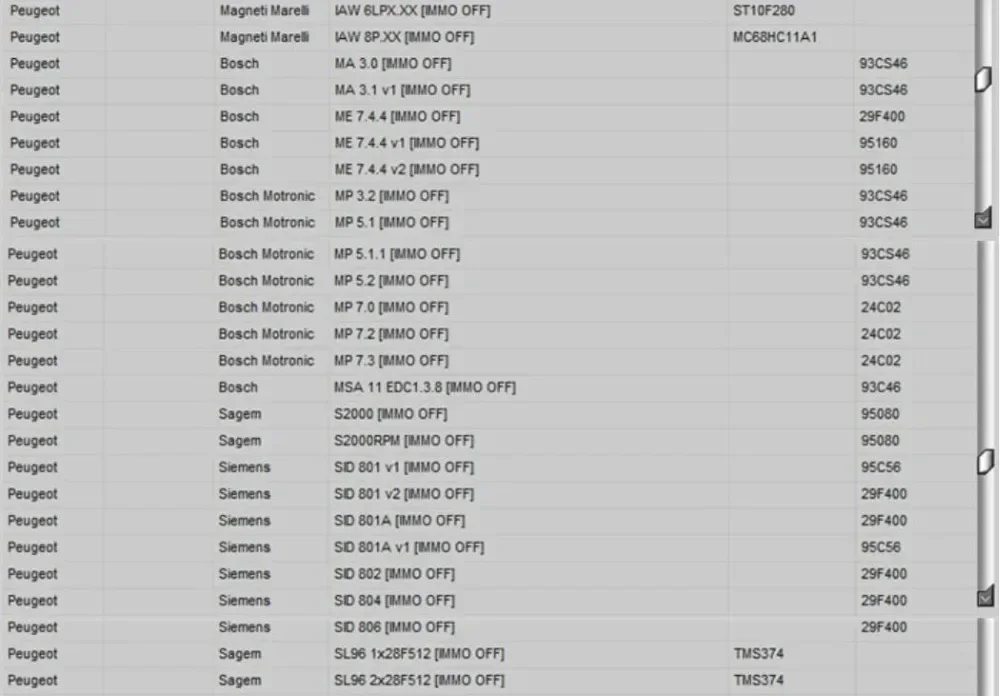 | | | | | | |
|---|---|---|---|---|---|
| Peugeot | | Magneti Marelli | IAW 6LPX.XX [IMMO OFF] | ST10F280 | |
| Peugeot | | Magneti Marelli | IAW 8P.XX [IMMO OFF] | MC68HC11A1 | |
| Peugeot | | Bosch | MA 3.0 [IMMO OFF] | | 93CS46 |
| Peugeot | | Bosch | MA 3.1 v1 [IMMO OFF] | | 93CS46 |
| Peugeot | | Bosch | ME 7.4.4 [IMMO OFF] | | 29F400 |
| Peugeot | | Bosch | ME 7.4.4 v1 [IMMO OFF] | | 95160 |
| Peugeot | | Bosch | ME 7.4.4 v2 [IMMO OFF] | | 95160 |
| Peugeot | | Bosch Motronic | MP 3.2 [IMMO OFF] | | 93CS46 |
| Peugeot | | Bosch Motronic | MP 5.1 [IMMO OFF] | | 93CS46 |
| Peugeot | | Bosch Motronic | MP 5.1.1 [IMMO OFF] | | 93CS46 |
| Peugeot | | Bosch Motronic | MP 5.2 [IMMO OFF] | | 93CS46 |
| Peugeot | | Bosch Motronic | MP 7.0 [IMMO OFF] | | 24C02 |
| Peugeot | | Bosch Motronic | MP 7.2 [IMMO OFF] | | 24C02 |
| Peugeot | | Bosch Motronic | MP 7.3 [IMMO OFF] | | 24C02 |
| Peugeot | | Bosch | MSA 11 EDC1.3.8 [IMMO OFF] | | 93C46 |
| Peugeot | | Sagem | S2000 [IMMO OFF] | | 95080 |
| Peugeot | | Sagem | S2000RPM [IMMO OFF] | | 95080 |
| Peugeot | | Siemens | SID 801 v1 [IMMO OFF] | | 95C56 |
| Peugeot | | Siemens | SID 801 v2 [IMMO OFF] | | 29F400 |
| Peugeot | | Siemens | SID 801A [IMMO OFF] | | 29F400 |
| Peugeot | | Siemens | SID 801A v1 [IMMO OFF] | | 95C56 |
| Peugeot | | Siemens | SID 802 [IMMO OFF] | | 29F400 |
| Peugeot | | Siemens | SID 804 [IMMO OFF] | | 29F400 |
| Peugeot | | Siemens | SID 806 [IMMO OFF] | | 29F400 |
| Peugeot | | Sagem | SL96 1x28F512 [IMMO OFF] | TMS374 | |
| Peugeot | | Sagem | SL96 2x28F512 [IMMO OFF] | TMS374 | |